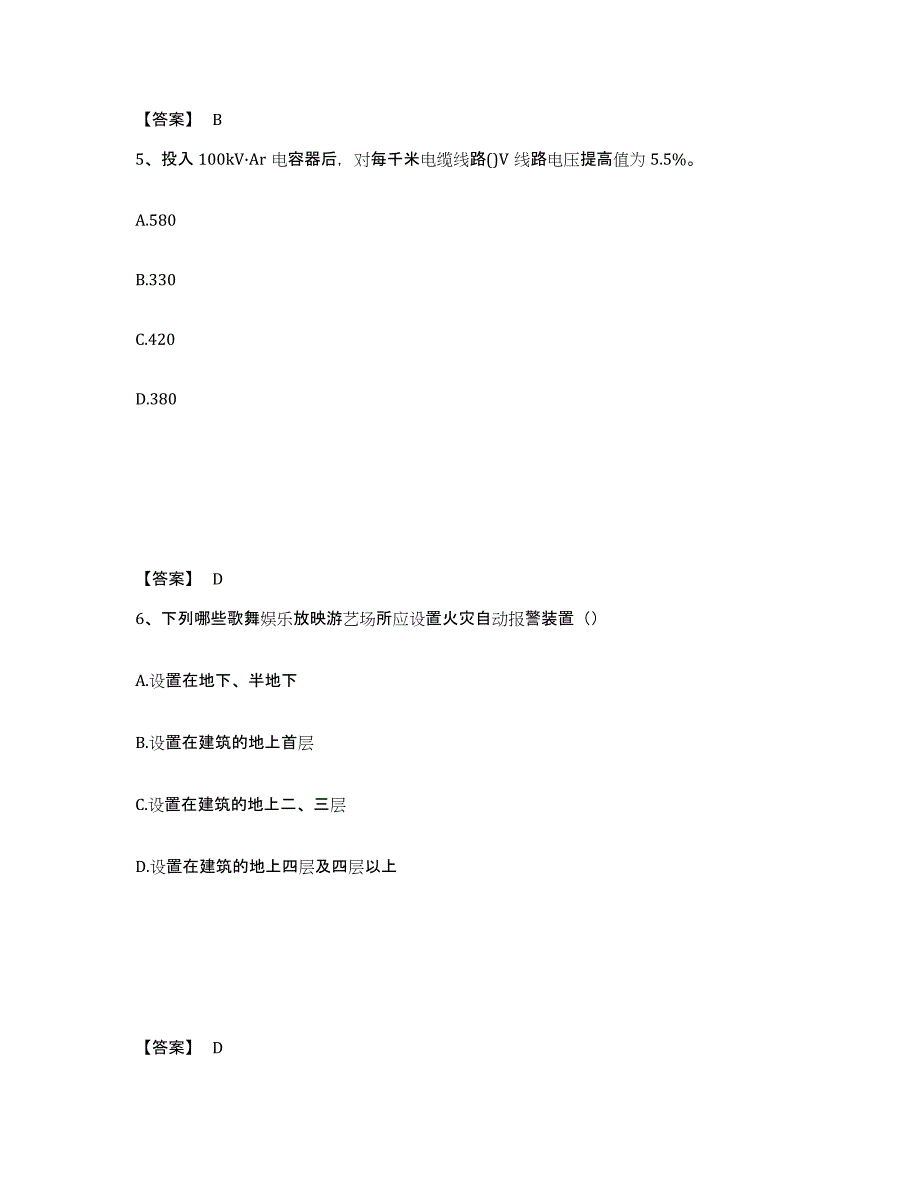 【答案】 B

5、投入 100kV·Ar 电容器后，对每千米电缆线路()V 线路电压提高值为 5.5%。

A.580

B.330

C.420

D.380

【答案】 D

6、下列哪些歌舞娱乐放映游艺场所应设置火灾自动报警装置（）

A.设置在地下、半地下

B.设置在建筑的地上首层

C.设置在建筑的地上二、三层

D.设置在建筑的地上四层及四层以上

【答案】 D